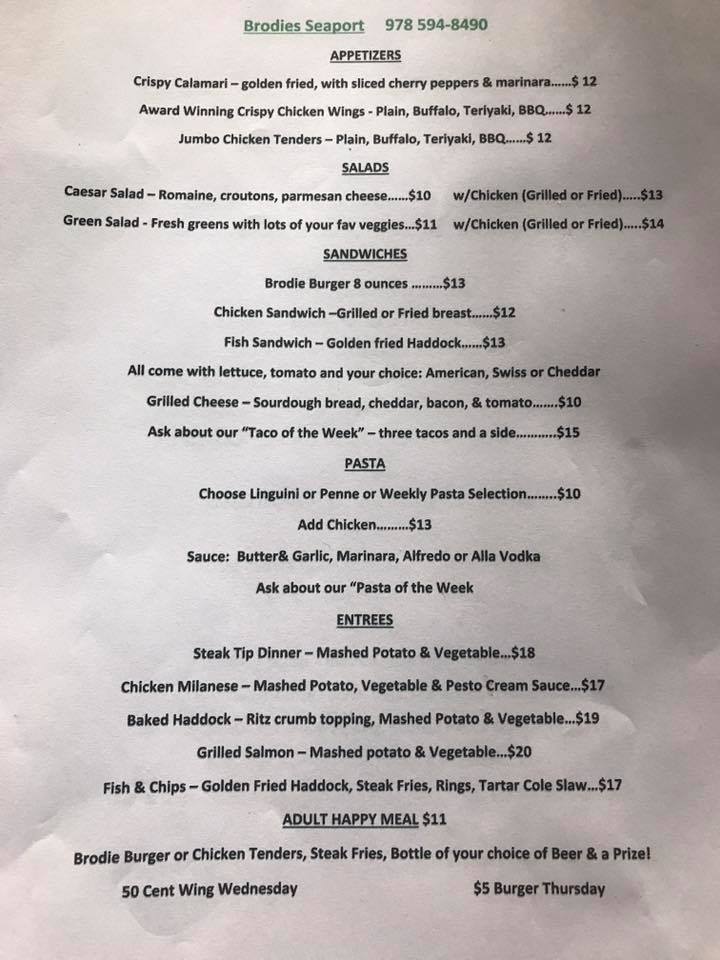 Brodies Seaport 978 594-8490

APPETIZERS

Crispy Calamari – golden fried, with sliced cherry peppers & marinara......$ 12

Award Winning Crispy Chicken Wings - Plain, Buffalo, Teriyaki, BBQ......$ 12

Jumbo Chicken Tenders – Plain, Buffalo, Teriyaki, BBQ......$ 12

SALADS

Caesar Salad – Romaine, croutons, parmesan cheese......$10 w/Chicken (Grilled or Fried).....$13

Green Salad - Fresh greens with lots of your fav veggies...$11 w/Chicken (Grilled or Fried).....$14

SANDWICHES

Brodie Burger 8 ounces .........$13

Chicken Sandwich –Grilled or Fried breast......$12

Fish Sandwich – Golden fried Haddock......$13

All come with lettuce, tomato and your choice: American, Swiss or Cheddar

Grilled Cheese – Sourdough bread, cheddar, bacon, & tomato.......$10

Ask about our "Taco of the Week" – three tacos and a side...........$15

PASTA

Choose Linguini or Penne or Weekly Pasta Selection........$10

Add Chicken.........$13

Sauce: Butter& Garlic, Marinara, Alfredo or Alla Vodka

Ask about our "Pasta of the Week

ENTREES

Steak Tip Dinner – Mashed Potato & Vegetable...$18

Chicken Milanese – Mashed Potato, Vegetable & Pesto Cream Sauce...$17

Baked Haddock – Ritz crumb topping, Mashed Potato & Vegetable...$19

Grilled Salmon – Mashed potato & Vegetable...$20

Fish & Chips – Golden Fried Haddock, Steak Fries, Rings, Tartar Cole Slaw...$17

ADULT HAPPY MEAL $11

Brodie Burger or Chicken Tenders, Steak Fries, Bottle of your choice of Beer & a Prize!

50 Cent Wing Wednesday

$5 Burger Thursday